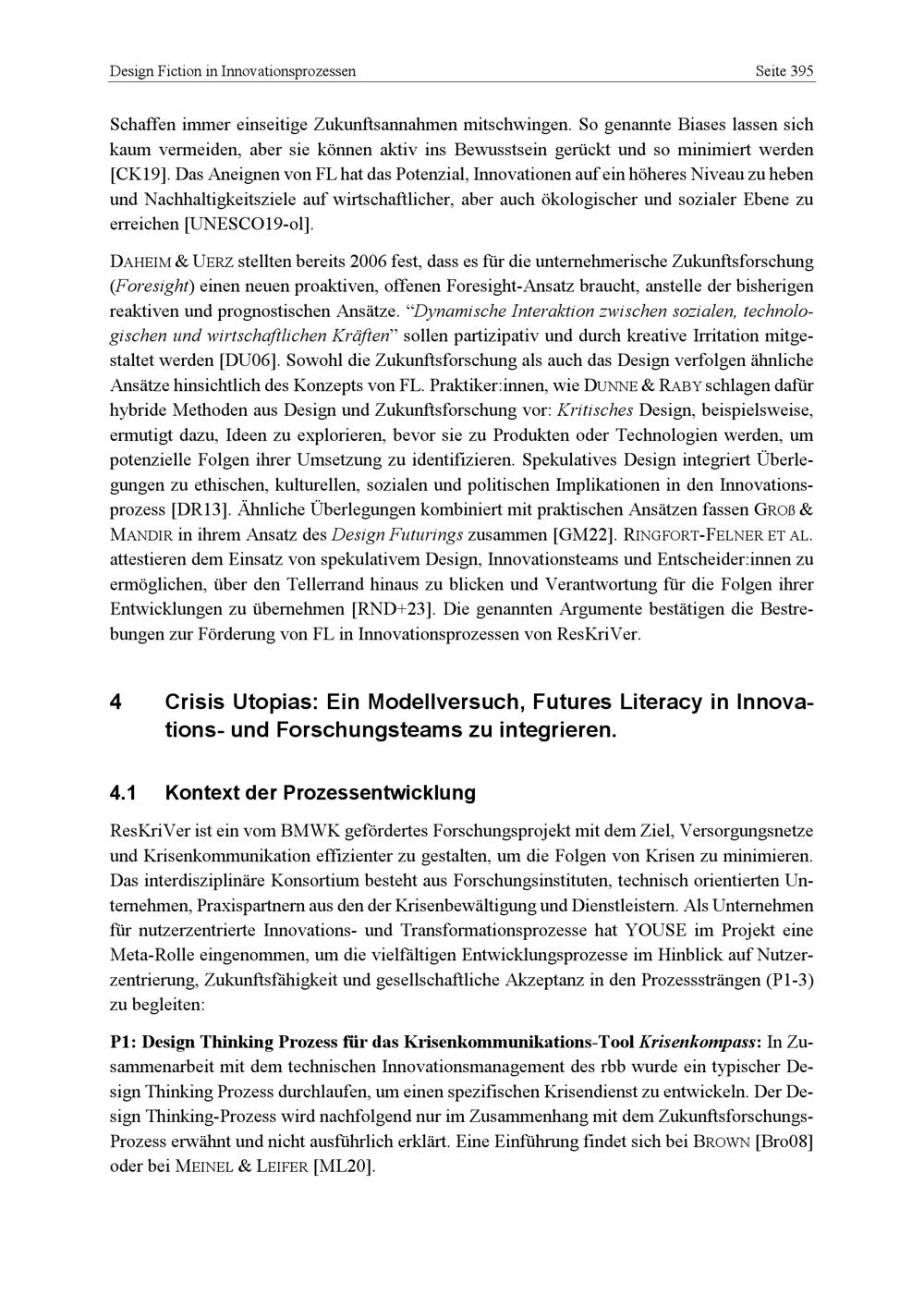 Design Fiction in Innovationsprozessen Seite 395

Schaffen immer einseitige Zukunftsannahmen mitschwingen. So genannte Biases lassen sich kaum vermeiden, aber sie können aktiv ins Bewusstsein gerückt und so minimiert werden [CK19]. Das Aneignen von FL hat das Potenzial, Innovationen auf ein höheres Niveau zu heben und Nachhaltigkeitsziele auf wirtschaftlicher, aber auch ökologischer und sozialer Ebene zu erreichen [UNESCO19-ol].

DAHEIM & UERZ stellten bereits 2006 fest, dass es für die unternehmerische Zukunftsforschung (Foresight) einen neuen proaktiven, offenen Foresight-Ansatz braucht, anstelle der bisherigen reaktiven und prognostischen Ansätze. "Dynamische Interaktion zwischen sozialen, technologischen und wirtschaftlichen Kräften" sollen partizipativ und durch kreative Irritation mitgestaltet werden [DU06]. Sowohl die Zukunftsforschung als auch das Design verfolgen ähnliche Ansätze hinsichtlich des Konzepts von FL. Praktiker:innen, wie DUNNE & RABY schlagen dafür hybride Methoden aus Design und Zukunftsforschung vor: Kritisches Design, beispielsweise, ermutigt dazu, Ideen zu explorieren, bevor sie zu Produkten oder Technologien werden, um potenzielle Folgen ihrer Umsetzung zu identifizieren. Spekulatives Design integriert Überlegungen zu ethischen, kulturellen, sozialen und politischen Implikationen in den Innovationsprozess [DR13]. Ähnliche Überlegungen kombiniert mit praktischen Ansätzen fassen GROß & MANDIR in ihrem Ansatz des Design Futurings zusammen [GM22]. RINGFORT-FELNER ET AL. attestieren dem Einsatz von spekulativem Design, Innovationsteams und Entscheider:innen zu ermöglichen, über den Tellerrand hinaus zu blicken und Verantwortung für die Folgen ihrer Entwicklungen zu übernehmen [RND+23]. Die genannten Argumente bestätigen die Bestrebungen zur Förderung von FL in Innovationsprozessen von ResKriVer.

4 Crisis Utopias: Ein Modellversuch, Futures Literacy in Innovations- und Forschungsteams zu integrieren.

4.1 Kontext der Prozessentwicklung

ResKriVer ist ein vom BMWK gefördertes Forschungsprojekt mit dem Ziel, Versorgungsnetze und Krisenkommunikation effizienter zu gestalten, um die Folgen von Krisen zu minimieren. Das interdisziplinäre Konsortium besteht aus Forschungsinstituten, technisch orientierten Unternehmen, Praxispartnern aus den der Krisenbewältigung und Dienstleistern. Als Unternehmen für nutzerzentrierte Innovations- und Transformationsprozesse hat YOUSE im Projekt eine Meta-Rolle eingenommen, um die vielfältigen Entwicklungsprozesse im Hinblick auf Nutzerzentrierung, Zukunftsfähigkeit und gesellschaftliche Akzeptanz in den Prozesssträngen (P1-3) zu begleiten:

P1: Design Thinking Prozess für das Krisenkommunikations-Tool Krisenkompass: In Zusammenarbeit mit dem technischen Innovationsmanagement des rbb wurde ein typischer Design Thinking Prozess durchlaufen, um einen spezifischen Krisendienst zu entwickeln. Der Design Thinking-Prozess wird nachfolgend nur im Zusammenhang mit dem Zukunftsforschungs-Prozess erwähnt und nicht ausführlich erklärt. Eine Einführung findet sich bei BROWN [Bro08] oder bei MEINEL & LEIFER [ML20].